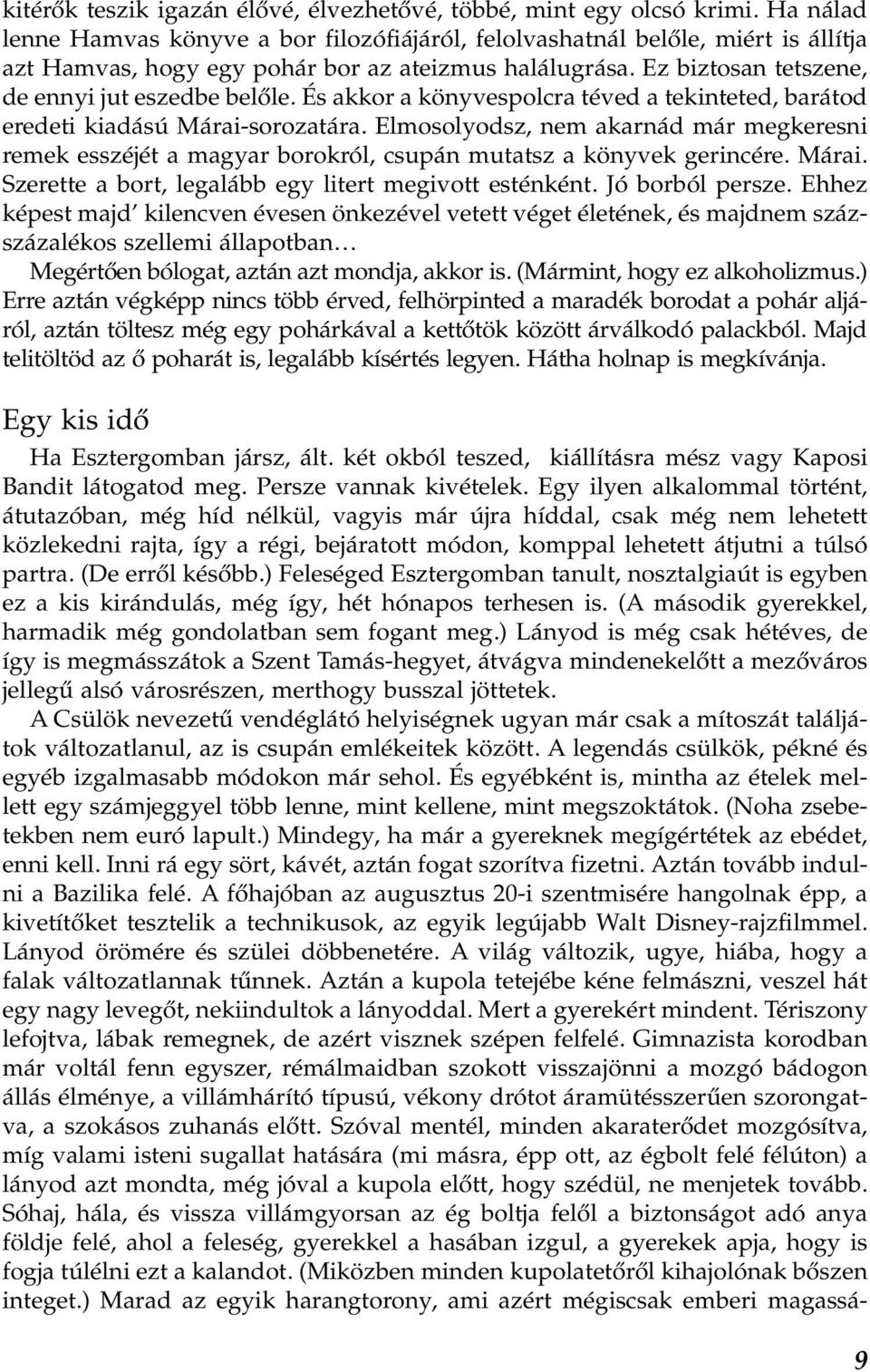 kitérők teszik igazán élővé, élvezhetővé, többé, mint egy olcsó krimi. Ha nálad lenne Hamvas könyve a bor filozófiájáról, felolvashatnál belőle, miért is állítja azt Hamvas, hogy egy pohár bor az ateizmus halálugrása. Ez biztosan tetszene, de ennyi jut eszedbe belőle. És akkor a könyvespolcra téved a tekinteted, barátod eredeti kiadású Márai-sorozatára. Elmosolyodsz, nem akarnád már megkeresni remek esszéjét a magyar borokról, csupán mutatsz a könyvek gerincére. Márai. Szerette a bort, legalább egy litert megivott esténként. Jó borból persze. Ehhez képest majd' kilencven évesen önkezével vetett véget életének, és majdnem százszázalékos szellemi állapotban…

Megértően bólogat, aztán azt mondja, akkor is. (Mármint, hogy ez alkoholizmus.) Erre aztán végképp nincs több érved, felhörpinted a maradék borodat a pohár aljáról, aztán töltesz még egy pohárkával a kettőtök között árválkodó palackból. Majd telitöltöd az ő poharát is, legalább kísértés legyen. Hátha holnap is megkívánja.

Egy kis idő

Ha Esztergomban jársz, ált. két okból teszed, kiállításra mész vagy Kaposi Bandit látogatod meg. Persze vannak kivételek. Egy ilyen alkalommal történt, átutazóban, még híd nélkül, vagyis már újra híddal, csak még nem lehetett közlekedni rajta, így a régi, bejáratott módon, komppal lehetett átjutni a túlsó partra. (De erről később.) Feleséged Esztergomban tanult, nosztalgiaút is egyben ez a kis kirándulás, még így, hét hónapos terhesen is. (A második gyerekkel, harmadik még gondolatban sem fogant meg.) Lányod is még csak hétéves, de így is megmásszátok a Szent Tamás-hegyet, átvágva mindenekelőtt a mezőváros jellegű alsó városrészen, merthogy busszal jöttetek.

A Csülök nevezetű vendéglátó helyiségnek ugyan már csak a mítoszát találjátok változatlanul, az is csupán emlékeitek között. A legendás csülkök, pékné és egyéb izgalmasabb módokon már sehol. És egyébként is, mintha az ételek mellett egy számjeggyel több lenne, mint kellene, mint megszoktátok. (Noha zsebetekben nem euró lapult.) Mindegy, ha már a gyereknek megígértétek az ebédet, enni kell. Inni rá egy sört, kávét, aztán fogat szorítva fizetni. Aztán tovább indulni a Bazilika felé. A főhajóban az augusztus 20-i szentmisére hangolnak épp, a kivetítőket tesztelik a technikusok, az egyik legújabb Walt Disney-rajzfilmmel. Lányod örömére és szülei döbbenetére. A világ változik, ugye, hiába, hogy a falak változatlannak tűnnek. Aztán a kupola tetejébe kéne felmászni, veszel hát egy nagy levegőt, nekiindultok a lányoddal. Mert a gyerekért mindent. Tériszony lefojtva, lábak remegnek, de azért visznek szépen felfelé. Gimnazista korodban már voltál fenn egyszer, rémálmaidban szokott visszajönni a mozgó bádogon állás élménye, a villámhárító típusú, vékony drótot áramütésszerűen szorongatva, a szokásos zuhanás előtt. Szóval mentél, minden akaraterődet mozgósítva, míg valami isteni sugallat hatására (mi másra, épp ott, az égbolt felé félúton) a lányod azt mondta, még jóval a kupola előtt, hogy szédül, ne menjetek tovább. Sóhaj, hála, és vissza villámgyorsan az ég boltja felől a biztonságot adó anya földje felé, ahol a feleség, gyerekkel a hasában izgul, a gyerekek apja, hogy is fogja túlélni ezt a kalandot. (Miközben minden kupolatetőről kihajolónak bőszen integet.) Marad az egyik harangtorony, ami azért mégiscsak emberi magassá-

9